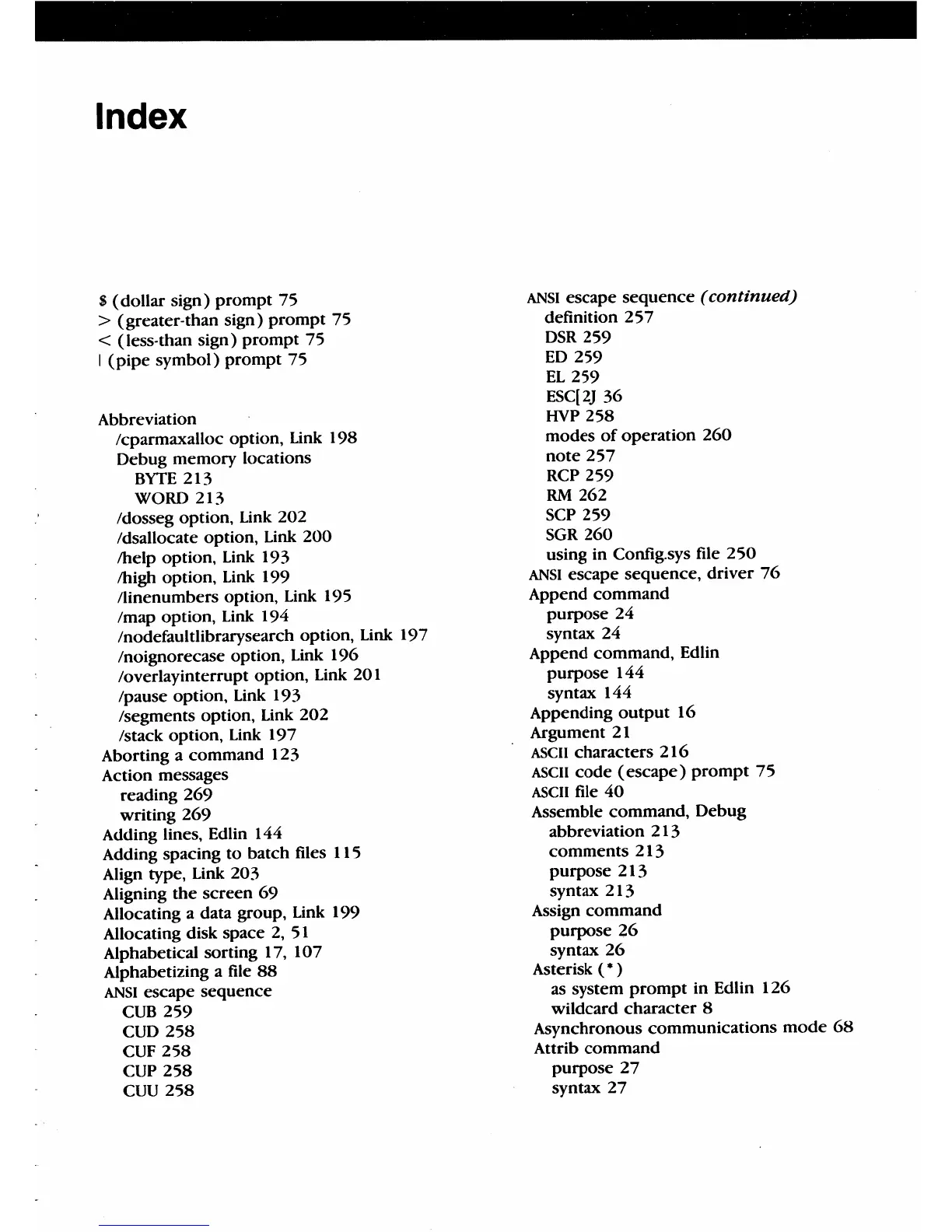 Index

$ (dollar sign) prompt 75
> (greater-than sign) prompt 75
< (less-than sign) prompt 75
| (pipe symbol) prompt 75

Abbreviation
/cparmaxalloc option, Link 198
Debug memory locations
BYTE 213
WORD 213
/dosseg option, Link 202
/dsallocate option, Link 200
/help option, Link 193
/high option, Link 199
/linenumbers option, Link 195
/map option, Link 194
/nodefaultlibrarysearch option, Link 197
/noignorecase option, Link 196
/overlayinterrupt option, Link 201
/pause option, Link 193
/segments option, Link 202
/stack option, Link 197
Aborting a command 123
Action messages
reading 269
writing 269
Adding lines, Edlin 144
Adding spacing to batch files 115
Align type, Link 203
Aligning the screen 69
Allocating a data group, Link 199
Allocating disk space 2, 51
Alphabetical sorting 17, 107
Alphabetizing a file 88
ANSI escape sequence
CUB 259
CUD 258
CUF 258
CUP 258
CUU 258

ANSI escape sequence (continued)
definition 257
DSR 259
ED 259
EL 259
ESC[2J 36
HVP 258
modes of operation 260
note 257
RCP 259
RM 262
SCP 259
SGR 260
using in Config.sys file 250
ANSI escape sequence, driver 76
Append command
purpose 24
syntax 24
Append command, Edlin
purpose 144
syntax 144
Appending output 16
Argument 21
ASCII characters 216
ASCII code (escape) prompt 75
ASCII file 40
Assemble command, Debug
abbreviation 213
comments 213
purpose 213
syntax 213
Assign command
purpose 26
syntax 26
Asterisk (*)
as system prompt in Edlin 126
wildcard character 8
Asynchronous communications mode 68
Attrib command
purpose 27
syntax 27